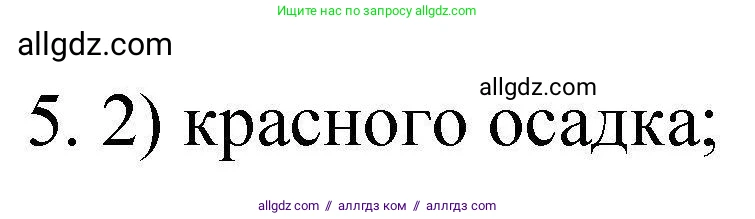 Ищите нас по запросу allgdz.com

allgdz.com

allgdz.com

5. 2) красного осадка;

allgdz com // аллгдз ком // аллгдз com